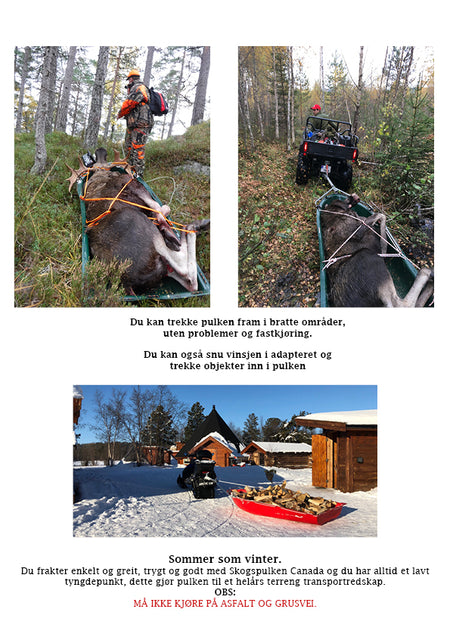 Du kan trekke pulken fram i bratte områder,
uten problemer og fastkjøring.

Du kan også snu vinsjen i adapteret og
trekke objekter inn i pulken

Sommer som vinter.

Du frakter enkelt og greit, trygt og godt med Skogspulken Canada og du har alltid et lavt tyngdepunkt, dette gjør pulken til et helårs terreng transportredskap.

OBS:

MÅ IKKE KJØRE PÅ ASFALT OG GRUSVEI.